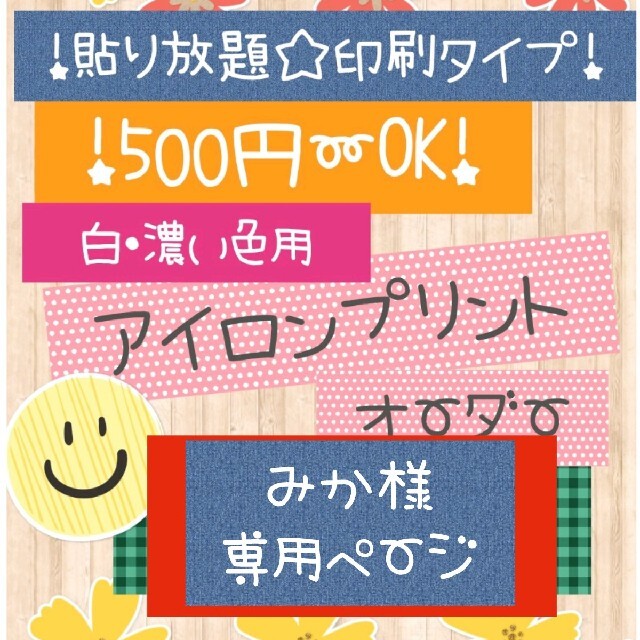 !貼り放題☆印刷タイプ!

!500円〜OK!

白・濃い色用

アイロンプリント

オーダー

みか様
専用ページ